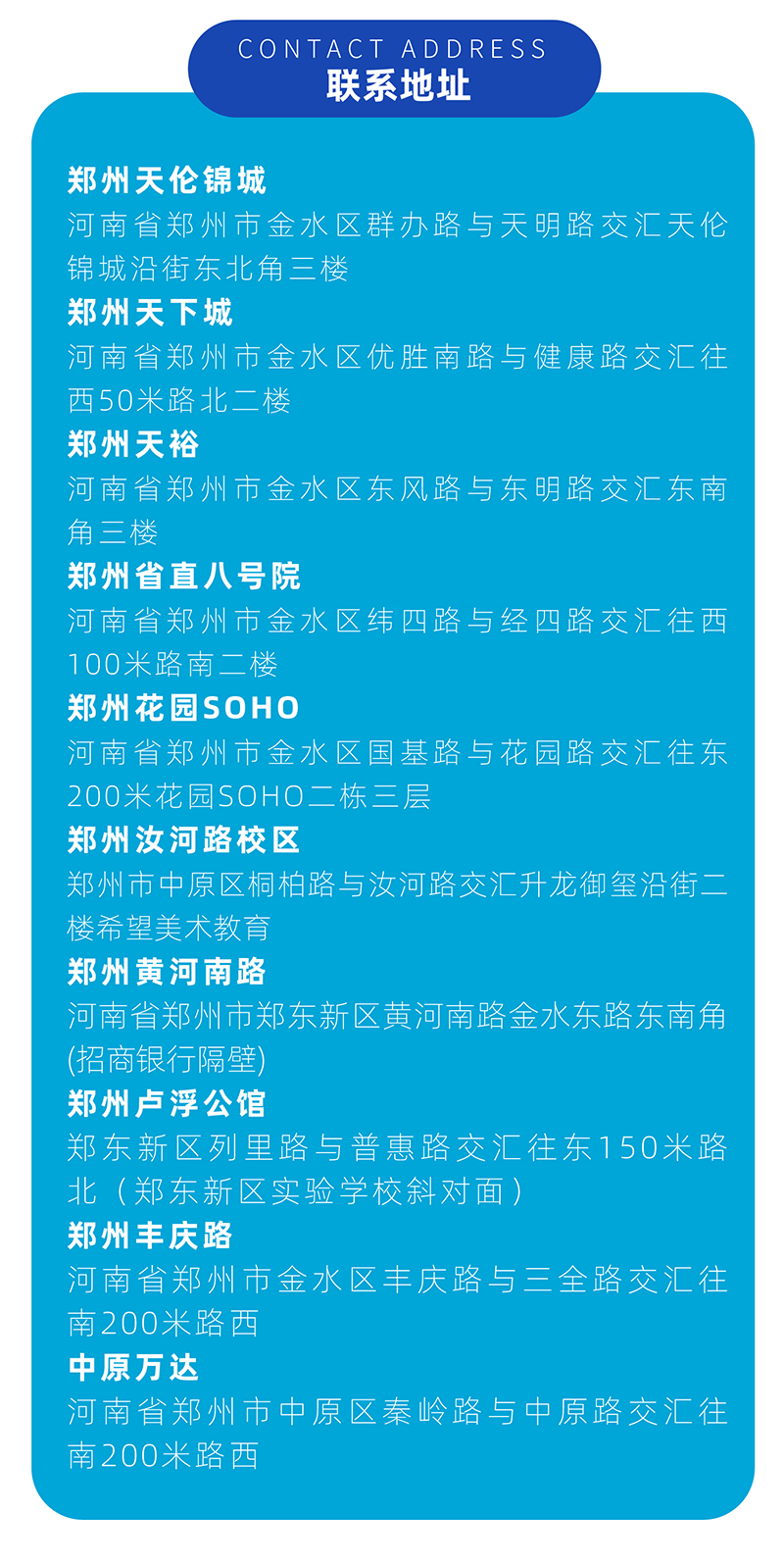 CONTACT ADDRESS
联系地址

郑州天伦锦城
河南省郑州市金水区群办路与天明路交汇天伦锦城沿街东北角三楼

郑州天下城
河南省郑州市金水区优胜南路与健康路交汇往西50米路北二楼

郑州天裕
河南省郑州市金水区东风路与东明路交汇东南角三楼

郑州省直八号院
河南省郑州市金水区纬四路与经四路交汇往西100米路南二楼

郑州花园SOHO
河南省郑州市金水区国基路与花园路交汇往东200米花园SOHO二栋三层

郑州汝河路校区
郑州市中原区桐柏路与汝河路交汇升龙御玺沿街二楼希望美术教育

郑州黄河南路
河南省郑州市郑东新区黄河南路金水东路东南角(招商银行隔壁)

郑州卢浮公馆
郑东新区列里路与普惠路交汇往东150米路北（郑东新区实验学校斜对面）

郑州丰庆路
河南省郑州市金水区丰庆路与三全路交汇往南200米路西

中原万达
河南省郑州市中原区秦岭路与中原路交汇往南200米路西